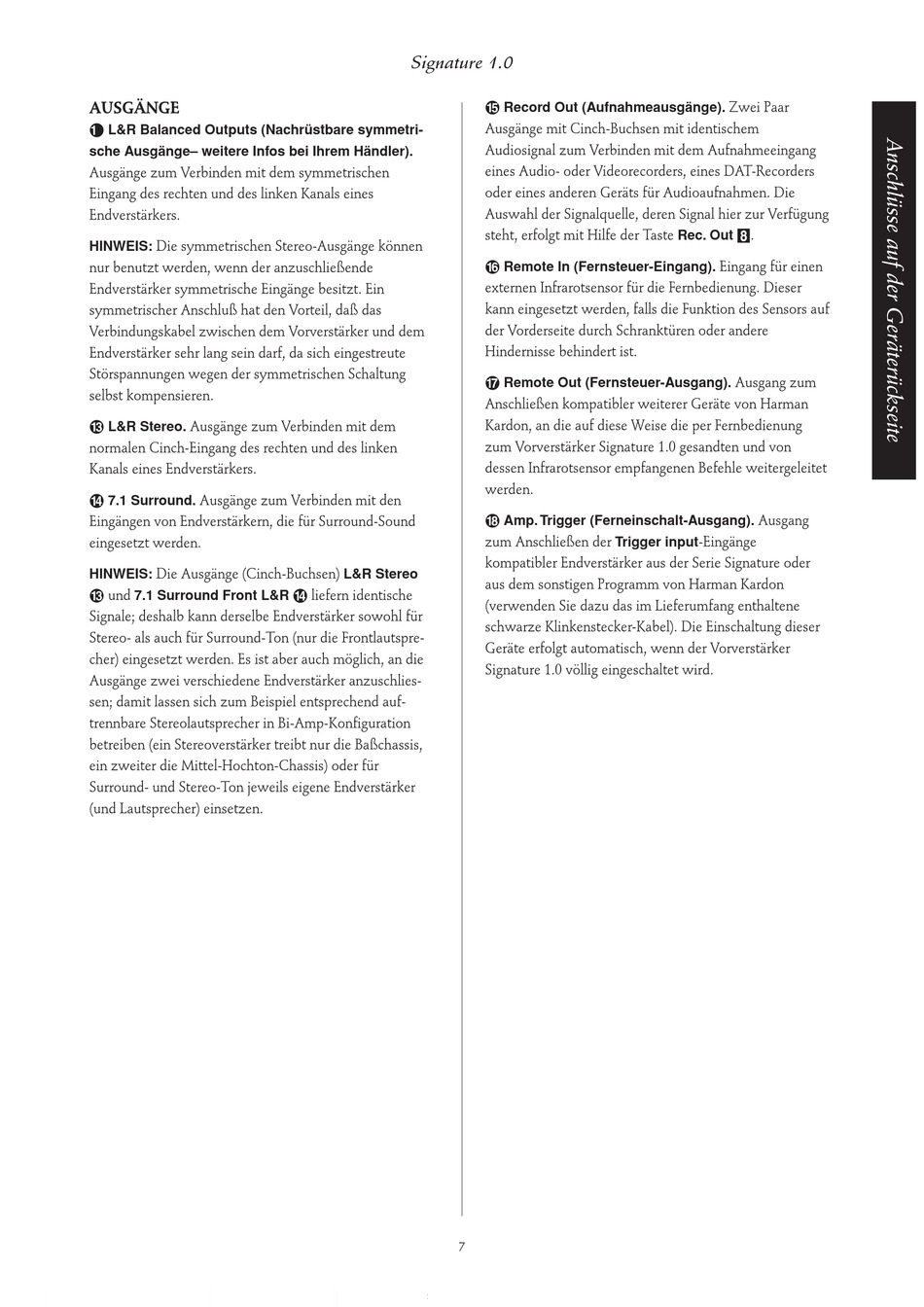 Signature 1.0

AUSGÄNGE

❶ L&R Balanced Outputs (Nachrüstbare symmetrische Ausgänge– weitere Infos bei Ihrem Händler). Ausgänge zum Verbinden mit dem symmetrischen Eingang des rechten und des linken Kanals eines Endverstärkers.

HINWEIS: Die symmetrischen Stereo-Ausgänge können nur benutzt werden, wenn der anzuschließende Endverstärker symmetrische Eingänge besitzt. Ein symmetrischer Anschluß hat den Vorteil, daß das Verbindungskabel zwischen dem Vorverstärker und dem Endverstärker sehr lang sein darf, da sich eingestreute Störspannungen wegen der symmetrischen Schaltung selbst kompensieren.

⓭ L&R Stereo. Ausgänge zum Verbinden mit dem normalen Cinch-Eingang des rechten und des linken Kanals eines Endverstärkers.

⓮ 7.1 Surround. Ausgänge zum Verbinden mit den Eingängen von Endverstärkern, die für Surround-Sound eingesetzt werden.

HINWEIS: Die Ausgänge (Cinch-Buchsen) L&R Stereo ⓭ und 7.1 Surround Front L&R ⓮ liefern identische Signale; deshalb kann derselbe Endverstärker sowohl für Stereo- als auch für Surround-Ton (nur die Frontlautsprecher) eingesetzt werden. Es ist aber auch möglich, an die Ausgänge zwei verschiedene Endverstärker anzuschliessen; damit lassen sich zum Beispiel entsprechend auftrennbare Stereolautsprecher in Bi-Amp-Konfiguration betreiben (ein Stereoverstärker treibt nur die Baßchassis, ein zweiter die Mittel-Hochton-Chassis) oder für Surround- und Stereo-Ton jeweils eigene Endverstärker (und Lautsprecher) einsetzen.

⓯ Record Out (Aufnahmeausgänge). Zwei Paar Ausgänge mit Cinch-Buchsen mit identischem Audiosignal zum Verbinden mit dem Aufnahmeeingang eines Audio- oder Videorecorders, eines DAT-Recorders oder eines anderen Geräts für Audioaufnahmen. Die Auswahl der Signalquelle, deren Signal hier zur Verfügung steht, erfolgt mit Hilfe der Taste Rec. Out 8.

⓰ Remote In (Fernsteuer-Eingang). Eingang für einen externen Infrarotsensor für die Fernbedienung. Dieser kann eingesetzt werden, falls die Funktion des Sensors auf der Vorderseite durch Schranktüren oder andere Hindernisse behindert ist.

⓱ Remote Out (Fernsteuer-Ausgang). Ausgang zum Anschließen kompatibler weiterer Geräte von Harman Kardon, an die auf diese Weise die per Fernbedienung zum Vorverstärker Signature 1.0 gesandten und von dessen Infrarotsensor empfangenen Befehle weitergeleitet werden.

⓲ Amp. Trigger (Ferneinschalt-Ausgang). Ausgang zum Anschließen der Trigger input-Eingänge kompatibler Endverstärker aus der Serie Signature oder aus dem sonstigen Programm von Harman Kardon (verwenden Sie dazu das im Lieferumfang enthaltene schwarze Klinkenstecker-Kabel). Die Einschaltung dieser Geräte erfolgt automatisch, wenn der Vorverstärker Signature 1.0 völlig eingeschaltet wird.

Anschlüsse auf der Geräterückseite

7